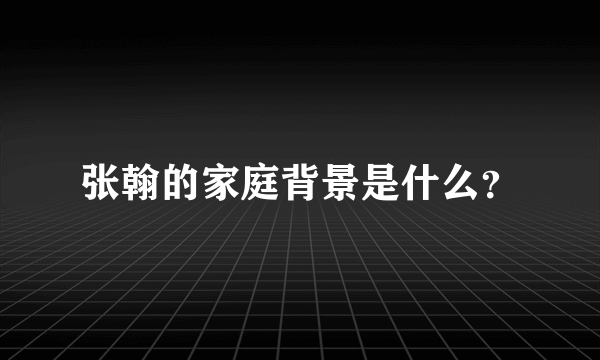 张翰的家庭背景是什么?